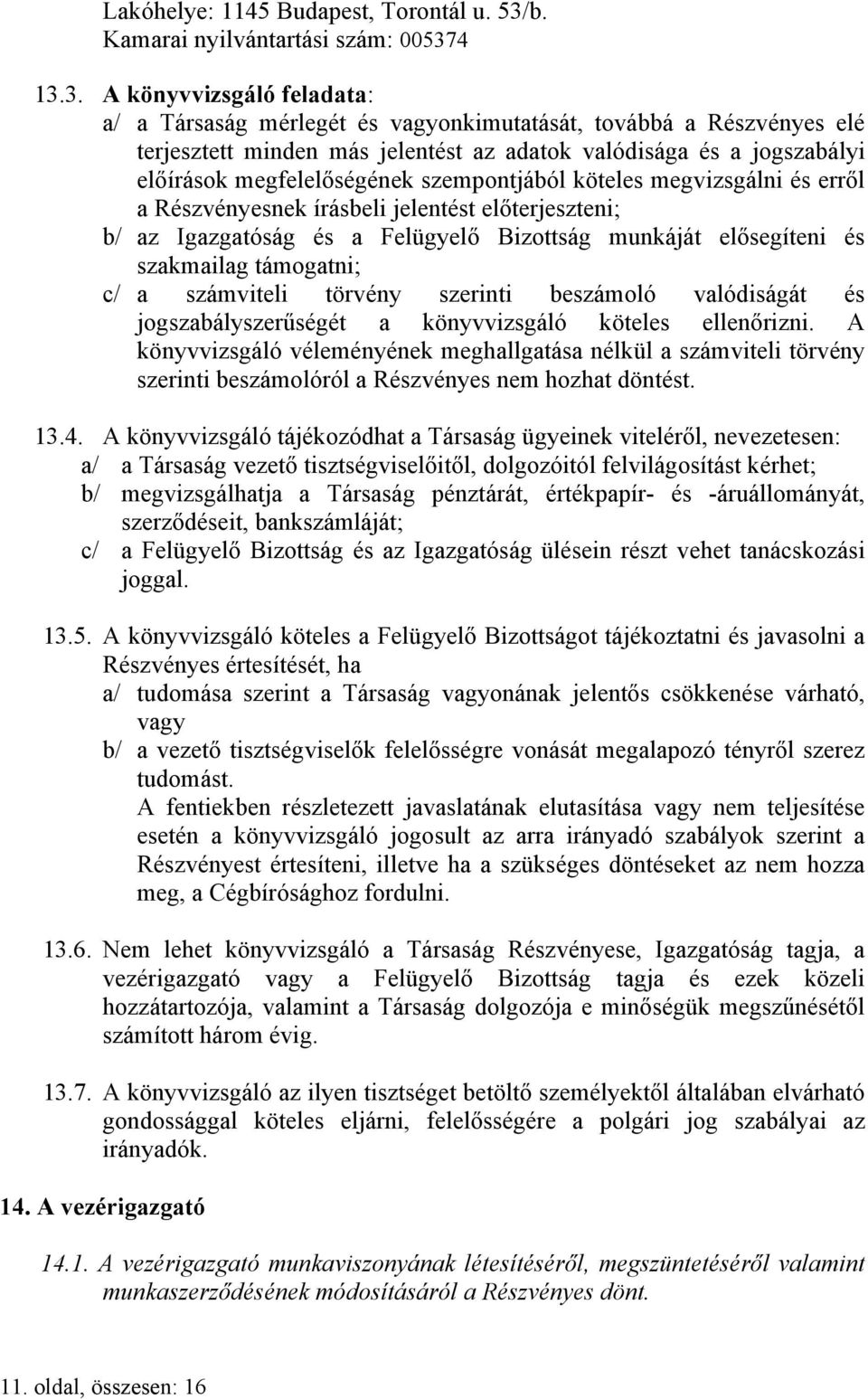 Lakóhelye: 1145 Budapest, Torontál u. 53/b.
Kamarai nyilvántartási szám: 005374

13.3. A könyvvizsgáló feladata:
a/ a Társaság mérlegét és vagyonkimutatását, továbbá a Részvényes elé terjesztett minden más jelentést az adatok valódisága és a jogszabályi előírások megfelelőségének szempontjából köteles megvizsgálni és erről a Részvényesnek írásbeli jelentést előterjeszteni;
b/ az Igazgatóság és a Felügyelő Bizottság munkáját elősegíteni és szakmailag támogatni;
c/ a számviteli törvény szerinti beszámoló valódiságát és jogszabályszerűségét a könyvvizsgáló köteles ellenőrizni. A könyvvizsgáló véleményének meghallgatása nélkül a számviteli törvény szerinti beszámolóról a Részvényes nem hozhat döntést.

13.4. A könyvvizsgáló tájékozódhat a Társaság ügyeinek viteléről, nevezetesen:
a/ a Társaság vezető tisztségviselőitől, dolgozóitól felvilágosítást kérhet;
b/ megvizsgálhatja a Társaság pénztárát, értékpapír- és -áruállományát, szerződéseit, bankszámláját;
c/ a Felügyelő Bizottság és az Igazgatóság ülésein részt vehet tanácskozási joggal.

13.5. A könyvvizsgáló köteles a Felügyelő Bizottságot tájékoztatni és javasolni a Részvényes értesítését, ha
a/ tudomása szerint a Társaság vagyonának jelentős csökkenése várható, vagy
b/ a vezető tisztségviselők felelősségre vonását megalapozó tényről szerez tudomást.
A fentiekben részletezett javaslatának elutasítása vagy nem teljesítése esetén a könyvvizsgáló jogosult az arra irányadó szabályok szerint a Részvényest értesíteni, illetve ha a szükséges döntéseket az nem hozza meg, a Cégbírósághoz fordulni.

13.6. Nem lehet könyvvizsgáló a Társaság Részvényese, Igazgatóság tagja, a vezérigazgató vagy a Felügyelő Bizottság tagja és ezek közeli hozzátartozója, valamint a Társaság dolgozója e minőségük megszűnésétől számított három évig.

13.7. A könyvvizsgáló az ilyen tisztséget betöltő személyektől általában elvárható gondossággal köteles eljárni, felelősségére a polgári jog szabályai az irányadók.

14. A vezérigazgató

14.1. A vezérigazgató munkaviszonyának létesítéséről, megszüntetéséről valamint munkaszerződésének módosításáról a Részvényes dönt.

11. oldal, összesen: 16